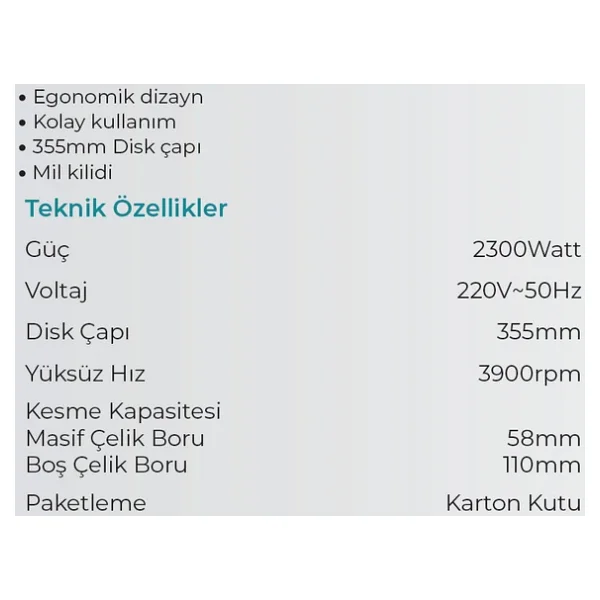 • Egonomik dizayn
• Kolay kullanım
• 355mm Disk çapı
• Mil kilidi

Teknik Özellikler

| | |
|---|---|
| Güç | 2300Watt |
| Voltaj | 220V~50Hz |
| Disk Çapı | 355mm |
| Yüksüz Hız | 3900rpm |
| Kesme Kapasitesi | |
| Masif Çelik Boru | 58mm |
| Boş Çelik Boru | 110mm |
| Paketleme | Karton Kutu |